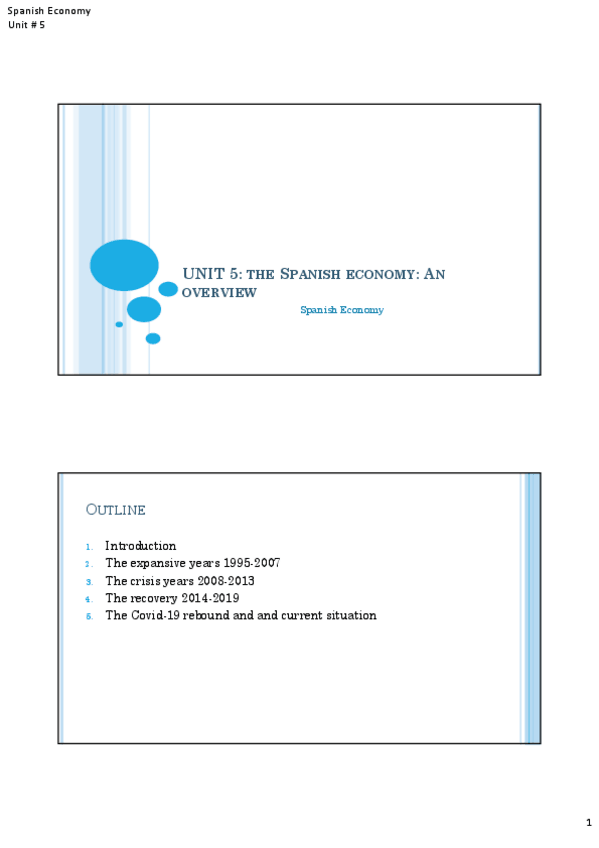 Spanish Economy
Unit # 5

UNIT 5: THE SPANISH ECONOMY: AN OVERVIEW

Spanish Economy

OUTLINE

1. Introduction
2. The expansive years 1995-2007
3. The crisis years 2008-2013
4. The recovery 2014-2019
5. The Covid-19 rebound and and current situation

1